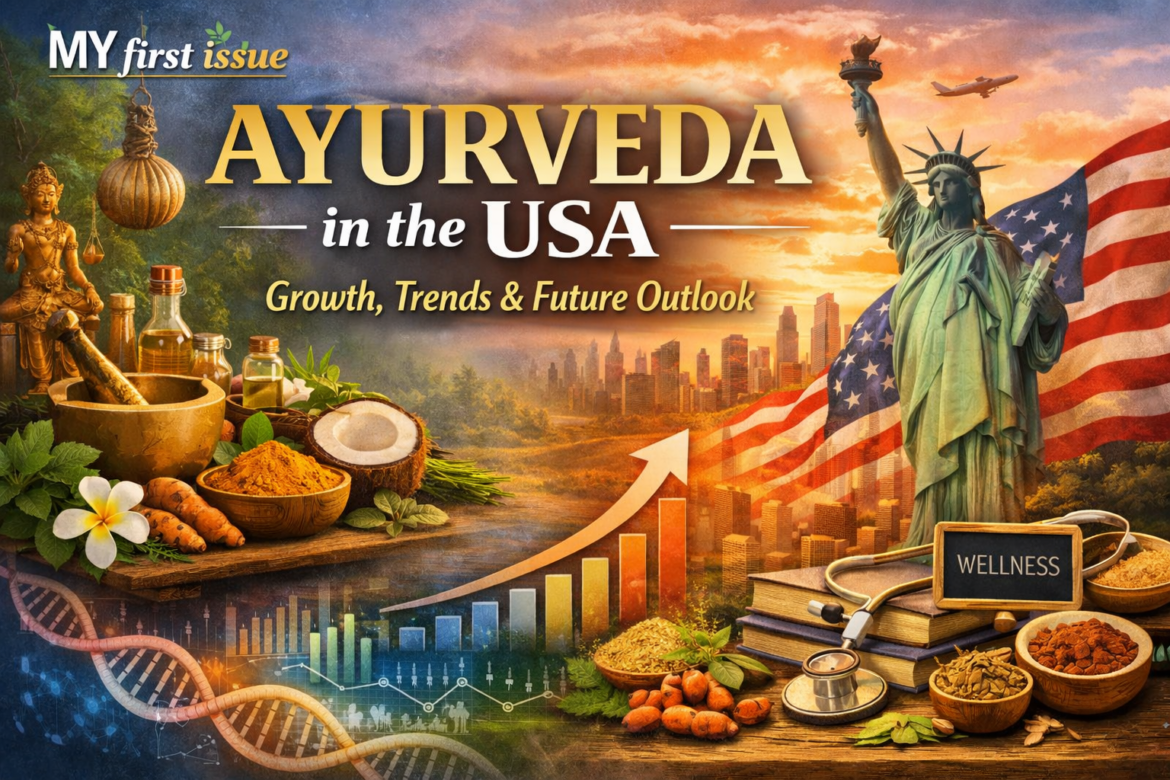 MY first issue

AYURVEDA
in the USA
Growth, Trends & Future Outlook

WELLNESS